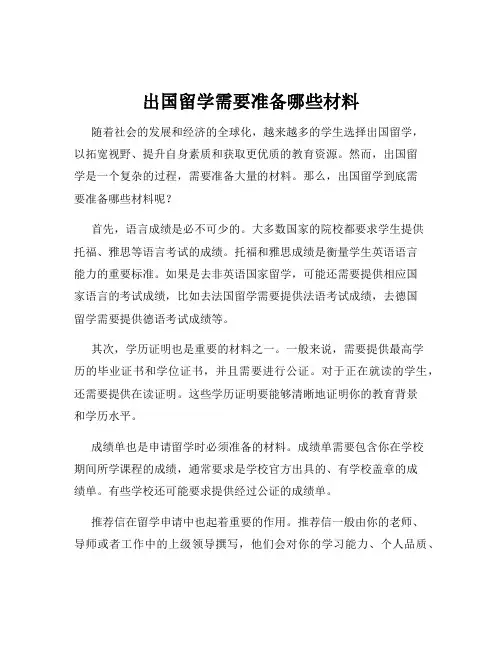 出国留学需要准备哪些材料

随着社会的发展和经济的全球化，越来越多的学生选择出国留学，以拓宽视野、提升自身素质和获取更优质的教育资源。然而，出国留学是一个复杂的过程，需要准备大量的材料。那么，出国留学到底需要准备哪些材料呢？

首先，语言成绩是必不可少的。大多数国家的院校都要求学生提供托福、雅思等语言考试的成绩。托福和雅思成绩是衡量学生英语语言能力的重要标准。如果是去非英语国家留学，可能还需要提供相应国家语言的考试成绩，比如去法国留学需要提供法语考试成绩，去德国留学需要提供德语考试成绩等。

其次，学历证明也是重要的材料之一。一般来说，需要提供最高学历的毕业证书和学位证书，并且需要进行公证。对于正在就读的学生，还需要提供在读证明。这些学历证明要能够清晰地证明你的教育背景和学历水平。

成绩单也是申请留学时必须准备的材料。成绩单需要包含你在学校期间所学课程的成绩，通常要求是学校官方出具的、有学校盖章的成绩单。有些学校还可能要求提供经过公证的成绩单。

推荐信在留学申请中也起着重要的作用。推荐信一般由你的老师、导师或者工作中的上级领导撰写，他们会对你的学习能力、个人品质、